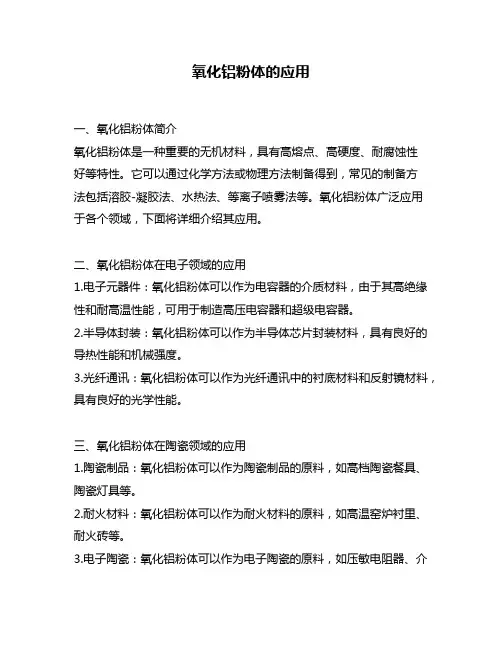 氧化铝粉体的应用

一、氧化铝粉体简介
氧化铝粉体是一种重要的无机材料，具有高熔点、高硬度、耐腐蚀性好等特性。它可以通过化学方法或物理方法制备得到，常见的制备方法包括溶胶-凝胶法、水热法、等离子喷雾法等。氧化铝粉体广泛应用于各个领域，下面将详细介绍其应用。

二、氧化铝粉体在电子领域的应用
1.电子元器件：氧化铝粉体可以作为电容器的介质材料，由于其高绝缘性和耐高温性能，可用于制造高压电容器和超级电容器。
2.半导体封装：氧化铝粉体可以作为半导体芯片封装材料，具有良好的导热性能和机械强度。
3.光纤通讯：氧化铝粉体可以作为光纤通讯中的衬底材料和反射镜材料，具有良好的光学性能。

三、氧化铝粉体在陶瓷领域的应用
1.陶瓷制品：氧化铝粉体可以作为陶瓷制品的原料，如高档陶瓷餐具、陶瓷灯具等。
2.耐火材料：氧化铝粉体可以作为耐火材料的原料，如高温窑炉衬里、耐火砖等。
3.电子陶瓷：氧化铝粉体可以作为电子陶瓷的原料，如压敏电阻器、介